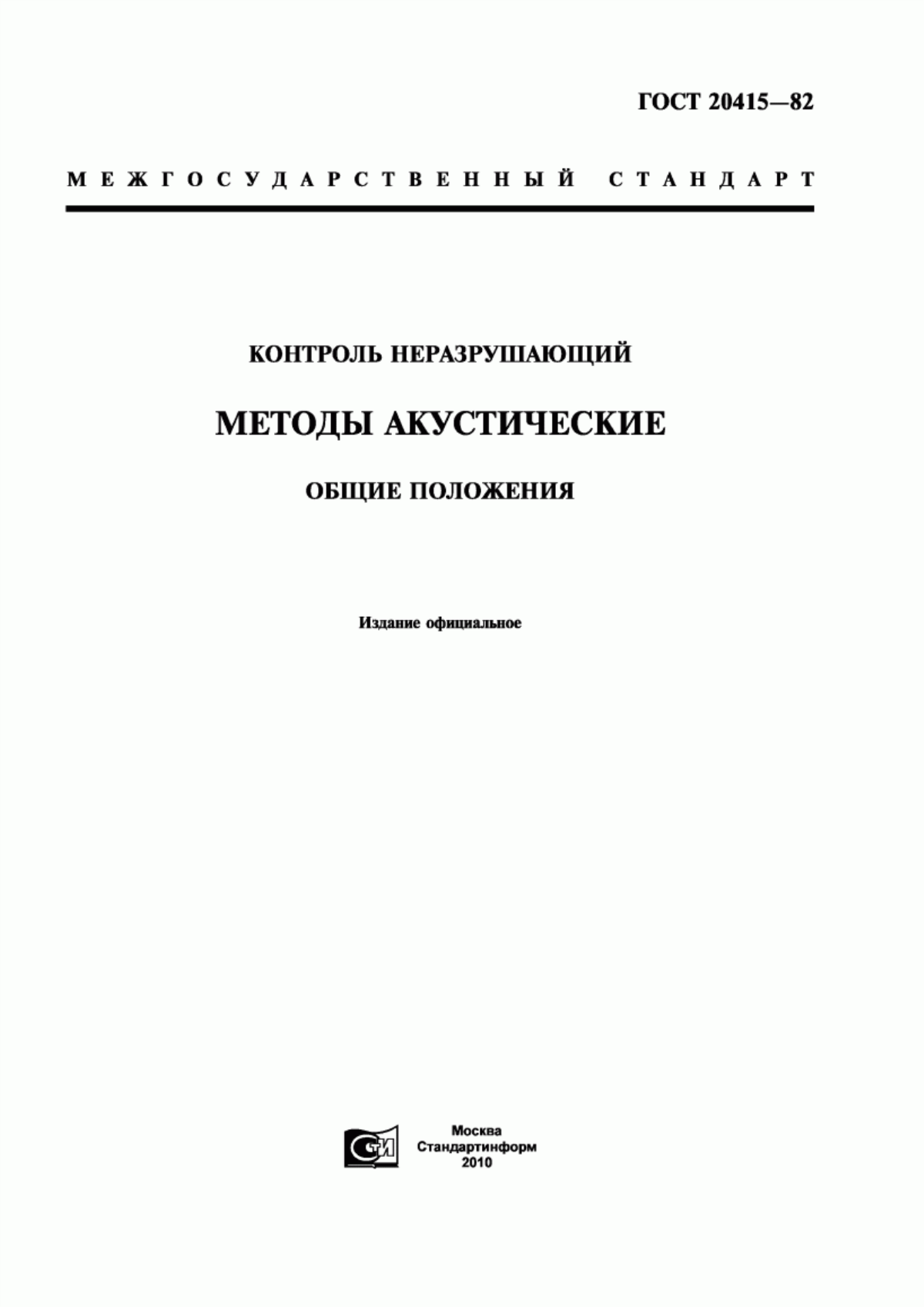 ГОСТ 20415—82

МЕЖГОСУДАРСТВЕННЫЙ СТАНДАРТ

КОНТРОЛЬ НЕРАЗРУШАЮЩИЙ

МЕТОДЫ АКУСТИЧЕСКИЕ

ОБЩИЕ ПОЛОЖЕНИЯ

Издание официальное

СТИ

Москва
Стандартинформ
2010